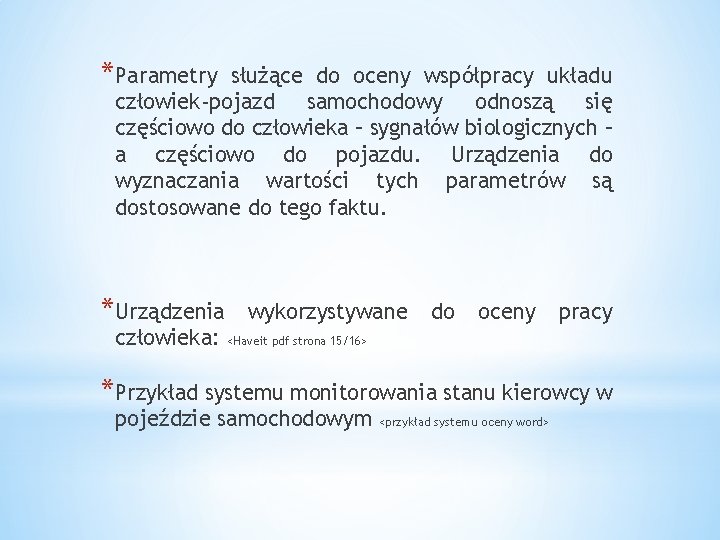 *Parametry służące do oceny współpracy układu człowiek-pojazd samochodowy odnoszą się częściowo do człowieka – sygnałów biologicznych – a częściowo do pojazdu. Urządzenia do wyznaczania wartości tych parametrów są dostosowane do tego faktu.

*Urządzenia wykorzystywane do oceny pracy człowieka: <Haveit pdf strona 15/16>

*Przykład systemu monitorowania stanu kierowcy w pojeździe samochodowym <przykład systemu oceny word>